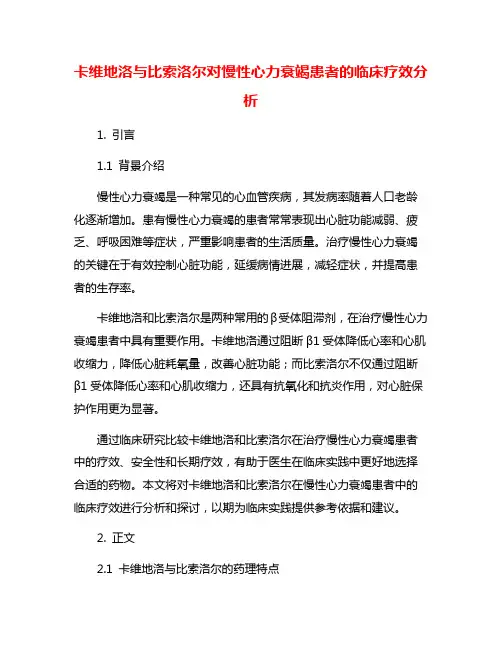 卡维地洛与比索洛尔对慢性心力衰竭患者的临床疗效分析

1. 引言

1.1 背景介绍

慢性心力衰竭是一种常见的心血管疾病，其发病率随着人口老龄化逐渐增加。患有慢性心力衰竭的患者常常表现出心脏功能减弱、疲乏、呼吸困难等症状，严重影响患者的生活质量。治疗慢性心力衰竭的关键在于有效控制心脏功能，延缓病情进展，减轻症状，并提高患者的生存率。

卡维地洛和比索洛尔是两种常用的β受体阻滞剂，在治疗慢性心力衰竭患者中具有重要作用。卡维地洛通过阻断β1受体降低心率和心肌收缩力，降低心脏耗氧量，改善心脏功能；而比索洛尔不仅通过阻断β1受体降低心率和心肌收缩力，还具有抗氧化和抗炎作用，对心脏保护作用更为显著。

通过临床研究比较卡维地洛和比索洛尔在治疗慢性心力衰竭患者中的疗效、安全性和长期疗效，有助于医生在临床实践中更好地选择合适的药物。本文将对卡维地洛和比索洛尔在慢性心力衰竭患者中的临床疗效进行分析和探讨，以期为临床实践提供参考依据和建议。

2. 正文

2.1 卡维地洛与比索洛尔的药理特点